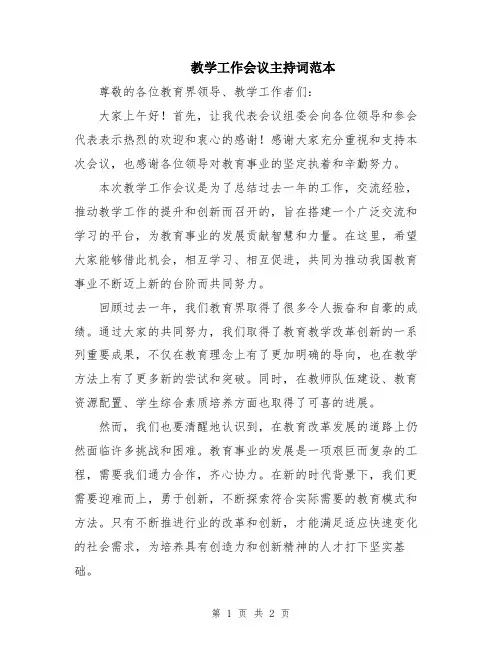 教学工作会议主持词范本

尊敬的各位教育界领导、教学工作者们:

大家上午好!首先,让我代表会议组委会向各位领导和参会代表表示热烈的欢迎和衷心的感谢!感谢大家充分重视和支持本次会议,也感谢各位领导对教育事业的坚定执着和辛勤努力。

本次教学工作会议是为了总结过去一年的工作,交流经验,推动教学工作的提升和创新而召开的,旨在搭建一个广泛交流和学习的平台,为教育事业的发展贡献智慧和力量。在这里,希望大家能够借此机会,相互学习、相互促进,共同为推动我国教育事业不断迈上新的台阶而共同努力。

回顾过去一年,我们教育界取得了很多令人振奋和自豪的成绩。通过大家的共同努力,我们取得了教育教学改革创新的一系列重要成果,不仅在教育理念上有了更加明确的导向,也在教学方法上有了更多新的尝试和突破。同时,在教师队伍建设、教育资源配置、学生综合素质培养方面也取得了可喜的进展。

然而,我们也要清醒地认识到,在教育改革发展的道路上仍然面临许多挑战和困难。教育事业的发展是一项艰巨而复杂的工程,需要我们通力合作,齐心协力。在新的时代背景下,我们更需要迎难而上,勇于创新,不断探索符合实际需要的教育模式和方法。只有不断推进行业的改革和创新,才能满足适应快速变化的社会需求,为培养具有创造力和创新精神的人才打下坚实基础。

第 1 页 共 2 页